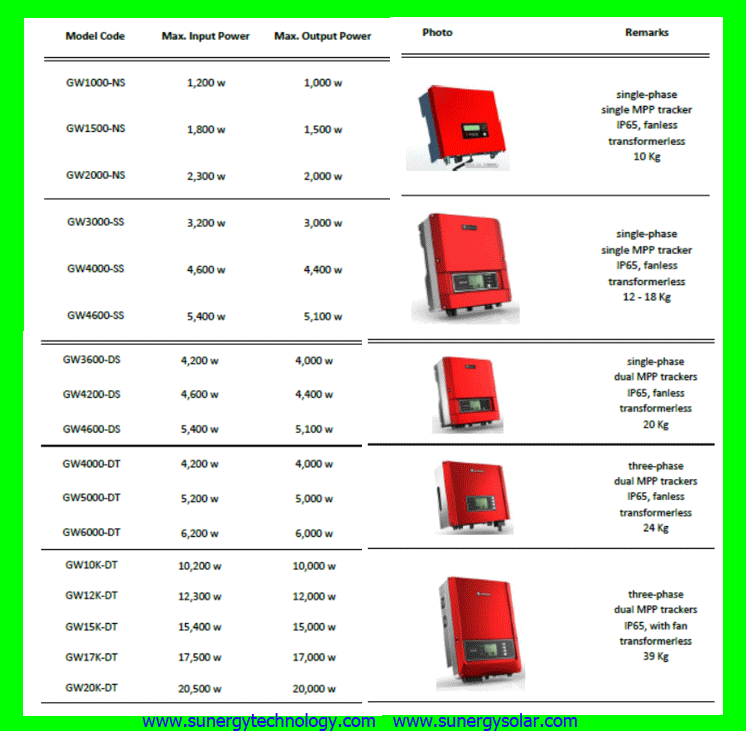 | Model Code | Max. Input Power | Max. Output Power | Photo | Remarks |
|---|---|---|---|---|
| GW1000-NS | 1,200 w | 1,000 w | | single-phase single MPP tracker IP65, fanless transformerless 10 Kg |
| GW1500-NS | 1,800 w | 1,500 w | | |
| GW2000-NS | 2,300 w | 2,000 w | | |
| GW3000-SS | 3,200 w | 3,000 w | | single-phase single MPP tracker IP65, fanless transformerless 12 - 18 Kg |
| GW4000-SS | 4,600 w | 4,400 w | | |
| GW4600-SS | 5,400 w | 5,100 w | | |
| GW3600-DS | 4,200 w | 4,000 w | | single-phase dual MPP trackers IP65, fanless transformerless 20 Kg |
| GW4200-DS | 4,600 w | 4,400 w | | |
| GW4600-DS | 5,400 w | 5,100 w | | |
| GW4000-DT | 4,200 w | 4,000 w | | three-phase dual MPP trackers IP65, fanless transformerless 24 Kg |
| GW5000-DT | 5,200 w | 5,000 w | | |
| GW6000-DT | 6,200 w | 6,000 w | | |
| GW10K-DT | 10,200 w | 10,000 w | | three-phase dual MPP trackers IP65, with fan transformerless 39 Kg |
| GW12K-DT | 12,300 w | 12,000 w | | |
| GW15K-DT | 15,400 w | 15,000 w | | |
| GW17K-DT | 17,500 w | 17,000 w | | |
| GW20K-DT | 20,500 w | 20,000 w | | |

www.sunergytechnology.com www.sunergysolar.com